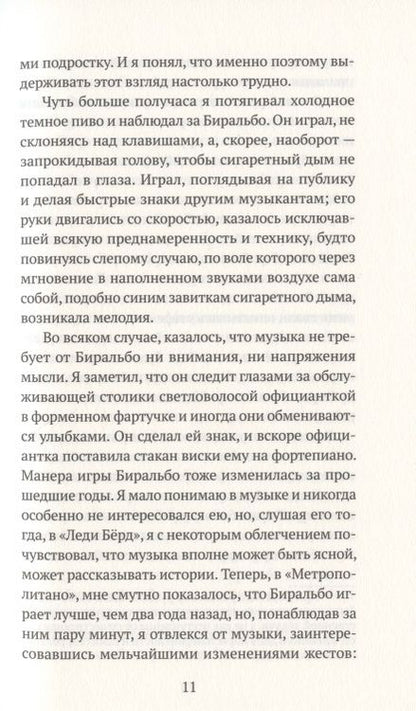 ми подростку. И я понял, что именно поэтому выдерживать этот взгляд настолько трудно.

Чуть больше получаса я потягивал холодное темное пиво и наблюдал за Биральбо. Он играл, не склоняясь над клавишами, а, скорее, наоборот — запрокидывая голову, чтобы сигаретный дым не попадал в глаза. Играл, поглядывая на публику и делая быстрые знаки другим музыкантам; его руки двигались со скоростью, казалось исключавшей всякую преднамеренность и технику, будто повинуясь слепому случаю, по воле которого через мгновение в наполненном звуками воздухе сама собой, подобно синим завиткам сигаретного дыма, возникала мелодия.

Во всяком случае, казалось, что музыка не требует от Биральбо ни внимания, ни напряжения мысли. Я заметил, что он следит глазами за обслуживающей столики светловолосой официанткой в форменном фартучке и иногда они обмениваются улыбками. Он сделал ей знак, и вскоре официантка поставила стакан виски ему на фортепиано. Манера игры Биральбо тоже изменилась за прошедшие годы. Я мало понимаю в музыке и никогда особенно не интересовался ею, но, слушая его тогда, в «Леди Бёрд», я с некоторым облегчением почувствовал, что музыка вполне может быть ясной, может рассказывать истории. Теперь, в «Метрополитано», мне смутно показалось, что Биральбо играет лучше, чем два года назад, но, понаблюдав за ним пару минут, я отвлекся от музыки, заинтересовавшись мельчайшими изменениями жестов:

11